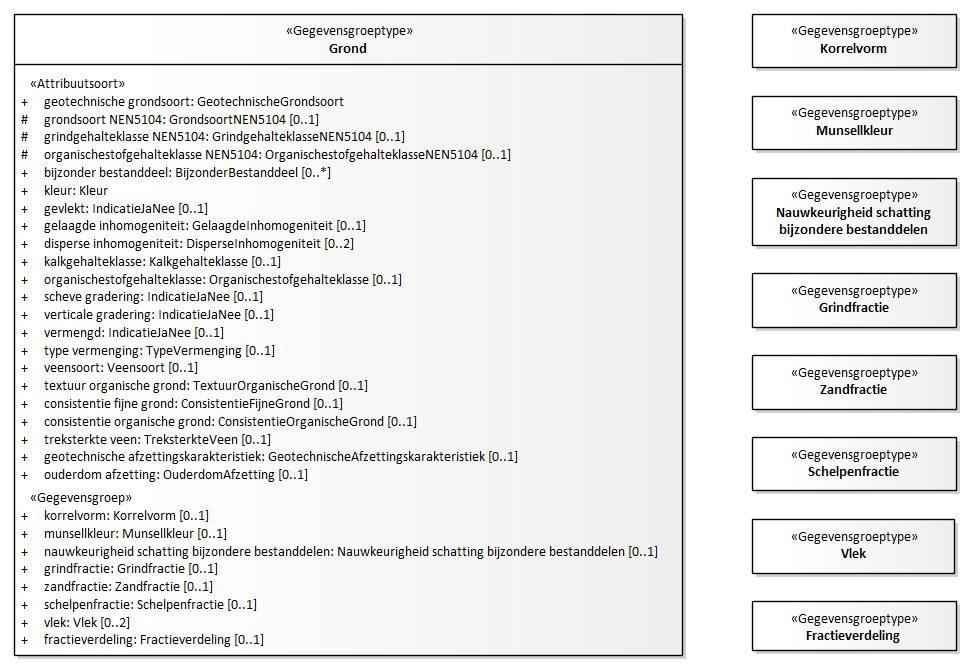 «Gegevensgroeptype»
Grond

«Attribuutsoort»
+ geotechnische grondsoort: GeotechnischeGrondsoort
# grondsoort NEN5104: GrondsoortNEN5104 [0..1]
# grindgehalteklasse NEN5104: GrindgehalteklasseNEN5104 [0..1]
# organischestofgehalteklasse NEN5104: OrganischestofgehalteklasseNEN5104 [0..1]
+ bijzonder bestanddeel: BijzonderBestanddeel [0..*]
+ kleur: Kleur
+ gevlekt: IndicatieJaNee [0..1]
+ gelaagde inhomogeniteit: GelaagdeInhomogeniteit [0..1]
+ disperse inhomogeniteit: DisperseInhomogeniteit [0..2]
+ kalkgehalteklasse: Kalkgehalteklasse [0..1]
+ organischestofgehalteklasse: Organischestofgehalteklasse [0..1]
+ scheve gradering: IndicatieJaNee [0..1]
+ verticale gradering: IndicatieJaNee [0..1]
+ vermengd: IndicatieJaNee [0..1]
+ type vermenging: TypeVermenging [0..1]
+ veensoort: Veensoort [0..1]
+ textuur organische grond: TextuurOrganischeGrond [0..1]
+ consistentie fijne grond: ConsistentieFijneGrond [0..1]
+ consistentie organische grond: ConsistentieOrganischeGrond [0..1]
+ treksterkte veen: TreksterkteVeen [0..1]
+ geotechnische afzettingskarakteristiek: GeotechnischeAfzettingskarakteristiek [0..1]
+ ouderdom afzetting: OuderdomAfzetting [0..1]
«Gegevensgroep»
+ korrelvorm: Korrelvorm [0..1]
+ munsellkleur: Munsellkleur [0..1]
+ nauwkeurigheid schatting bijzondere bestanddelen: Nauwkeurigheid schatting bijzondere bestanddelen [0..1]
+ grindfractie: Grindfractie [0..1]
+ zandfractie: Zandfractie [0..1]
+ schelpenfractie: Schelpenfractie [0..1]
+ vlek: Vlek [0..2]
+ fractieverdeling: Fractieverdeling [0..1]

«Gegevensgroeptype»
Korrelvorm

«Gegevensgroeptype»
Munsellkleur

«Gegevensgroeptype»
Nauwkeurigheid schatting bijzondere bestanddelen

«Gegevensgroeptype»
Grindfractie

«Gegevensgroeptype»
Zandfractie

«Gegevensgroeptype»
Schelpenfractie

«Gegevensgroeptype»
Vlek

«Gegevensgroeptype»
Fractieverdeling